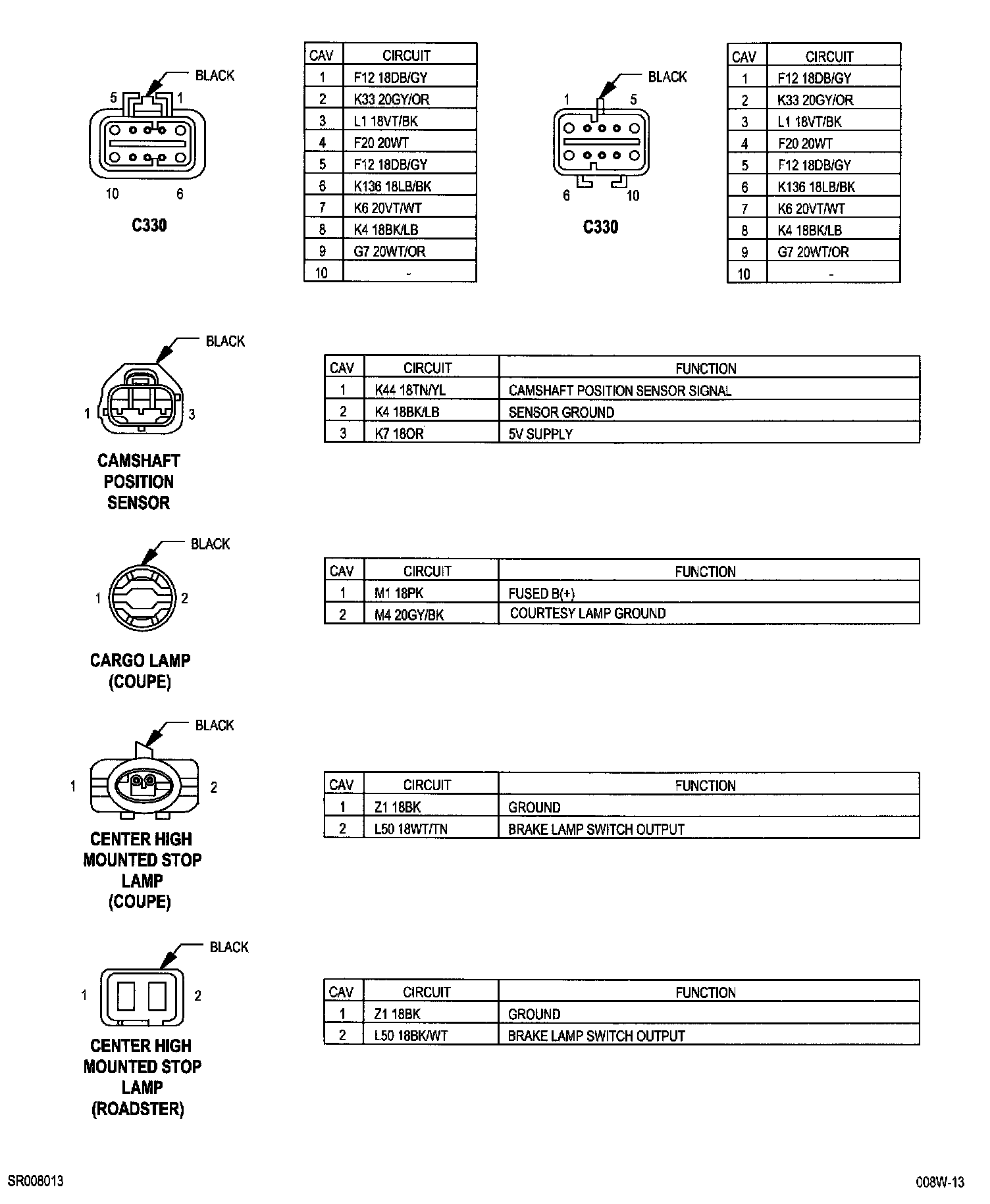 BLACK

5 1

10 6

C330

| CAV | CIRCUIT |
|---|---|
| 1 | F12 18DB/GY |
| 2 | K33 20GY/OR |
| 3 | L1 18VT/BK |
| 4 | F20 20WT |
| 5 | F12 18DB/GY |
| 6 | K136 18LB/BK |
| 7 | K6 20VT/WT |
| 8 | K4 18BK/LB |
| 9 | G7 20WT/OR |
| 10 | - |

BLACK

1 5

6 10

C330

| CAV | CIRCUIT |
|---|---|
| 1 | F12 18DB/GY |
| 2 | K33 20GY/OR |
| 3 | L1 18VT/BK |
| 4 | F20 20WT |
| 5 | F12 18DB/GY |
| 6 | K136 18LB/BK |
| 7 | K6 20VT/WT |
| 8 | K4 18BK/LB |
| 9 | G7 20WT/OR |
| 10 | - |

BLACK

1 3

CAMSHAFT POSITION SENSOR

| CAV | CIRCUIT | FUNCTION |
|---|---|---|
| 1 | K44 18TN/YL | CAMSHAFT POSITION SENSOR SIGNAL |
| 2 | K4 18BK/LB | SENSOR GROUND |
| 3 | K7 18OR | 5V SUPPLY |

BLACK

1 2

CARGO LAMP (COUPE)

| CAV | CIRCUIT | FUNCTION |
|---|---|---|
| 1 | M1 18PK | FUSED B(+) |
| 2 | M4 20GY/BK | COURTESY LAMP GROUND |

BLACK

1 2

CENTER HIGH MOUNTED STOP LAMP (COUPE)

| CAV | CIRCUIT | FUNCTION |
|---|---|---|
| 1 | Z1 18BK | GROUND |
| 2 | L50 18WT/TN | BRAKE LAMP SWITCH OUTPUT |

BLACK

1 2

CENTER HIGH MOUNTED STOP LAMP (ROADSTER)

| CAV | CIRCUIT | FUNCTION |
|---|---|---|
| 1 | Z1 18BK | GROUND |
| 2 | L50 18BK/WT | BRAKE LAMP SWITCH OUTPUT |

SR008013

008W-13